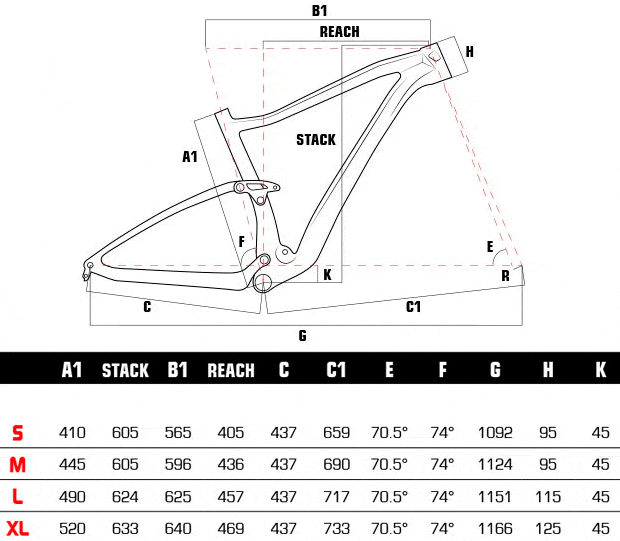 B1
REACH
H
STACK
A1
F
E
K
R
C
C1
G

| | A1 | STACK | B1 | REACH | C | C1 | E | F | G | H | K |
|---|---|---|---|---|---|---|---|---|---|---|---|
| S | 410 | 605 | 565 | 405 | 437 | 659 | 70.5° | 74° | 1092 | 95 | 45 |
| M | 445 | 605 | 596 | 436 | 437 | 690 | 70.5° | 74° | 1124 | 95 | 45 |
| L | 490 | 624 | 625 | 457 | 437 | 717 | 70.5° | 74° | 1151 | 115 | 45 |
| XL | 520 | 633 | 640 | 469 | 437 | 733 | 70.5° | 74° | 1166 | 125 | 45 |